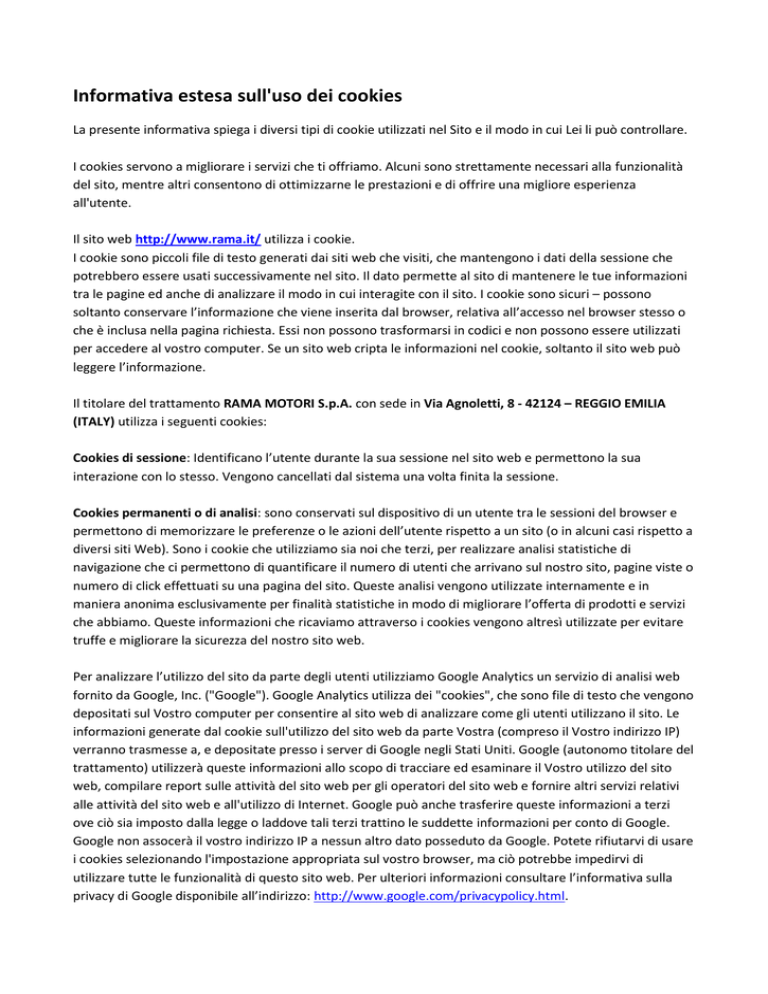 Informativa estesa sull'uso dei cookies

La presente informativa spiega i diversi tipi di cookie utilizzati nel Sito e il modo in cui Lei li può controllare.

I cookies servono a migliorare i servizi che ti offriamo. Alcuni sono strettamente necessari alla funzionalità del sito, mentre altri consentono di ottimizzarne le prestazioni e di offrire una migliore esperienza all'utente.

Il sito web http://www.rama.it/ utilizza i cookie.
I cookie sono piccoli file di testo generati dai siti web che visiti, che mantengono i dati della sessione che potrebbero essere usati successivamente nel sito. Il dato permette al sito di mantenere le tue informazioni tra le pagine ed anche di analizzare il modo in cui interagite con il sito. I cookie sono sicuri – possono soltanto conservare l'informazione che viene inserita dal browser, relativa all'accesso nel browser stesso o che è inclusa nella pagina richiesta. Essi non possono trasformarsi in codici e non possono essere utilizzati per accedere al vostro computer. Se un sito web cripta le informazioni nel cookie, soltanto il sito web può leggere l'informazione.

Il titolare del trattamento RAMA MOTORI S.p.A. con sede in Via Agnoletti, 8 - 42124 – REGGIO EMILIA (ITALY) utilizza i seguenti cookies:

Cookies di sessione: Identificano l'utente durante la sua sessione nel sito web e permettono la sua interazione con lo stesso. Vengono cancellati dal sistema una volta finita la sessione.

Cookies permanenti o di analisi: sono conservati sul dispositivo di un utente tra le sessioni del browser e permettono di memorizzare le preferenze o le azioni dell'utente rispetto a un sito (o in alcuni casi rispetto a diversi siti Web). Sono i cookie che utilizziamo sia noi che terzi, per realizzare analisi statistiche di navigazione che ci permettono di quantificare il numero di utenti che arrivano sul nostro sito, pagine viste o numero di click effettuati su una pagina del sito. Queste analisi vengono utilizzate internamente e in maniera anonima esclusivamente per finalità statistiche in modo di migliorare l'offerta di prodotti e servizi che abbiamo. Queste informazioni che ricaviamo attraverso i cookies vengono altresì utilizzate per evitare truffe e migliorare la sicurezza del nostro sito web.

Per analizzare l'utilizzo del sito da parte degli utenti utilizziamo Google Analytics un servizio di analisi web fornito da Google, Inc. ("Google"). Google Analytics utilizza dei "cookies", che sono file di testo che vengono depositati sul Vostro computer per consentire al sito web di analizzare come gli utenti utilizzano il sito. Le informazioni generate dal cookie sull'utilizzo del sito web da parte Vostra (compreso il Vostro indirizzo IP) verranno trasmesse a, e depositate presso i server di Google negli Stati Uniti. Google (autonomo titolare del trattamento) utilizzerà queste informazioni allo scopo di tracciare ed esaminare il Vostro utilizzo del sito web, compilare report sulle attività del sito web per gli operatori del sito web e fornire altri servizi relativi alle attività del sito web e all'utilizzo di Internet. Google può anche trasferire queste informazioni a terzi ove ciò sia imposto dalla legge o laddove tali terzi trattino le suddette informazioni per conto di Google. Google non assocerà il vostro indirizzo IP a nessun altro dato posseduto da Google. Potete rifiutarvi di usare i cookies selezionando l'impostazione appropriata sul vostro browser, ma ciò potrebbe impedirvi di utilizzare tutte le funzionalità di questo sito web. Per ulteriori informazioni consultare l'informativa sulla privacy di Google disponibile all'indirizzo: http://www.google.com/privacypolicy.html.